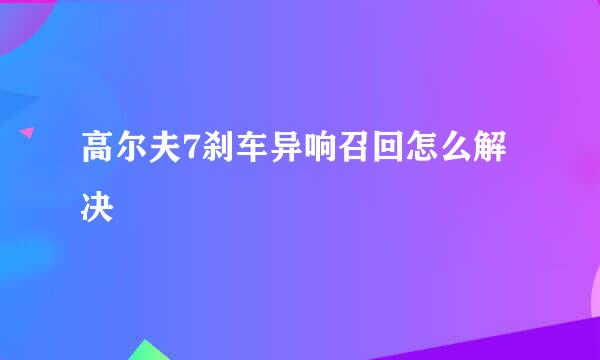 高尔夫7刹车异响召回怎么解决